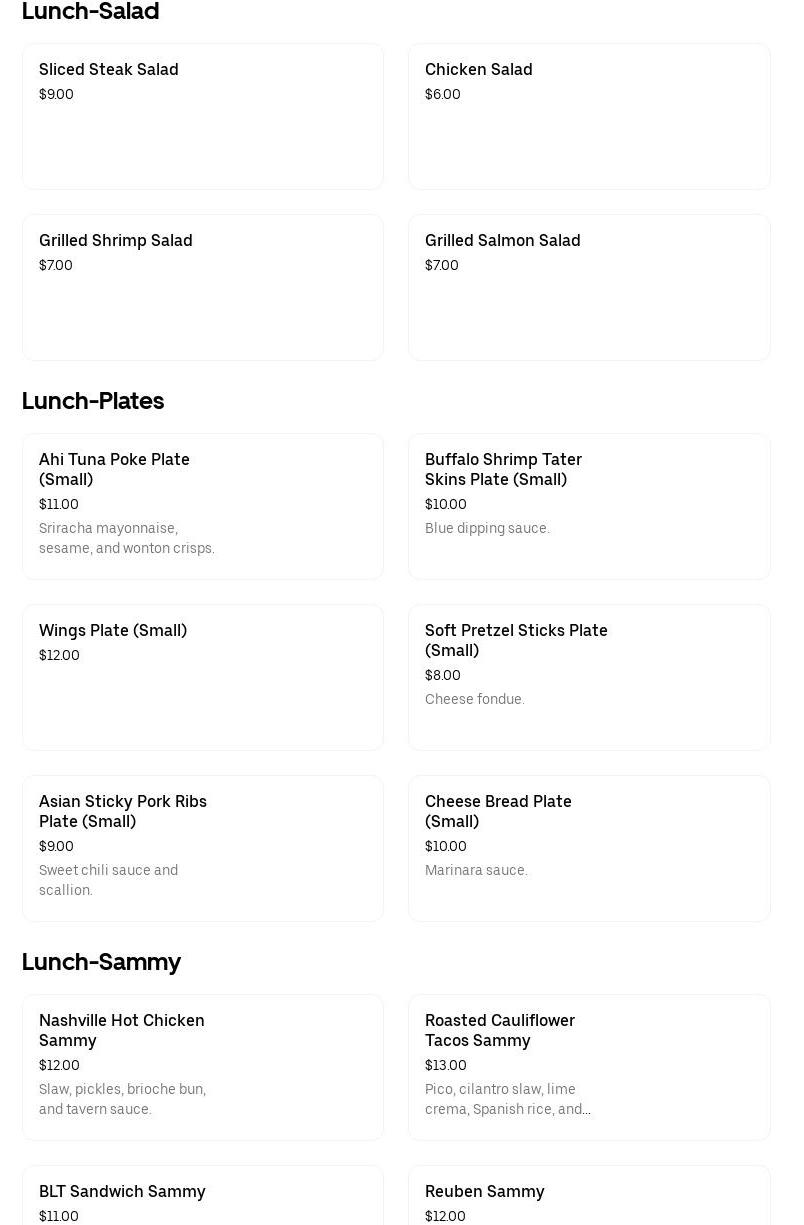 Lunch-Salad

Sliced Steak Salad
$9.00

Chicken Salad
$6.00

Grilled Shrimp Salad
$7.00

Grilled Salmon Salad
$7.00

Lunch-Plates

Ahi Tuna Poke Plate (Small)
$11.00
Sriracha mayonnaise, sesame, and wonton crisps.

Buffalo Shrimp Tater Skins Plate (Small)
$10.00
Blue dipping sauce.

Wings Plate (Small)
$12.00

Soft Pretzel Sticks Plate (Small)
$8.00
Cheese fondue.

Asian Sticky Pork Ribs Plate (Small)
$9.00
Sweet chili sauce and scallion.

Cheese Bread Plate (Small)
$10.00
Marinara sauce.

Lunch-Sammy

Nashville Hot Chicken Sammy
$12.00
Slaw, pickles, brioche bun, and tavern sauce.

Roasted Cauliflower Tacos Sammy
$13.00
Pico, cilantro slaw, lime crema, Spanish rice, and...

BLT Sandwich Sammy
$11.00

Reuben Sammy
$12.00